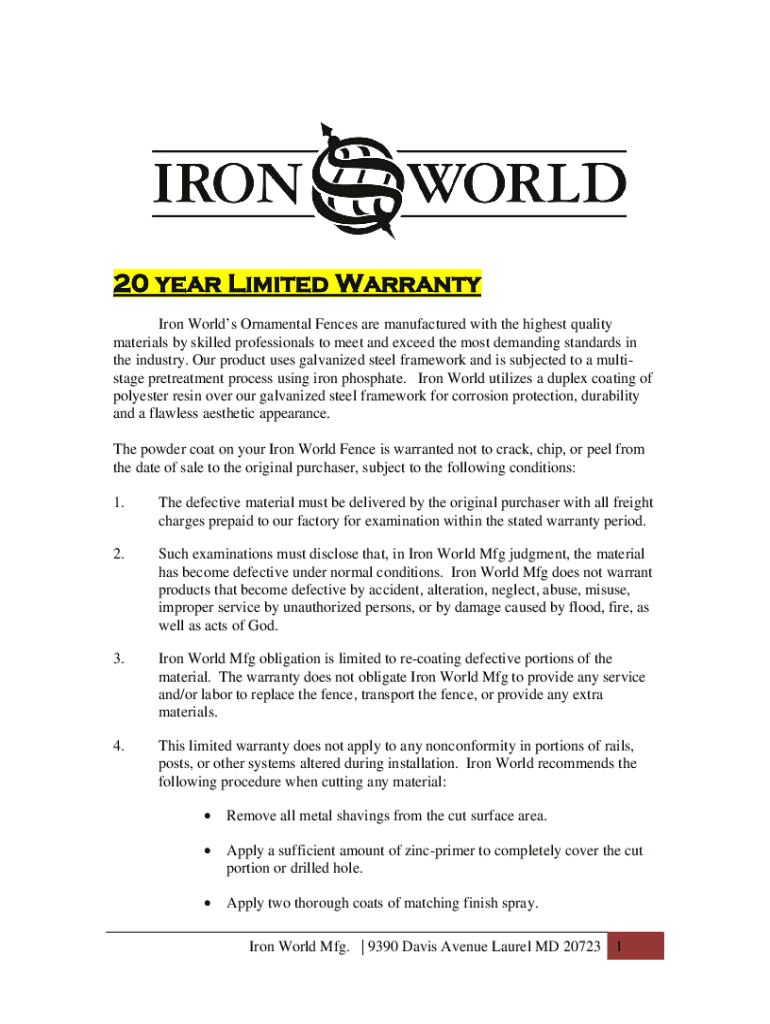 IRON WORLD

20 year Limited Warranty

Iron World's Ornamental Fences are manufactured with the highest quality materials by skilled professionals to meet and exceed the most demanding standards in the industry. Our product uses galvanized steel framework and is subjected to a multi-stage pretreatment process using iron phosphate. Iron World utilizes a duplex coating of polyester resin over our galvanized steel framework for corrosion protection, durability and a flawless aesthetic appearance.

The powder coat on your Iron World Fence is warranted not to crack, chip, or peel from the date of sale to the original purchaser, subject to the following conditions:

1. The defective material must be delivered by the original purchaser with all freight charges prepaid to our factory for examination within the stated warranty period.

2. Such examinations must disclose that, in Iron World Mfg judgment, the material has become defective under normal conditions. Iron World Mfg does not warrant products that become defective by accident, alteration, neglect, abuse, misuse, improper service by unauthorized persons, or by damage caused by flood, fire, as well as acts of God.

3. Iron World Mfg obligation is limited to re-coating defective portions of the material. The warranty does not obligate Iron World Mfg to provide any service and/or labor to replace the fence, transport the fence, or provide any extra materials.

4. This limited warranty does not apply to any nonconformity in portions of rails, posts, or other systems altered during installation. Iron World recommends the following procedure when cutting any material:

• Remove all metal shavings from the cut surface area.

• Apply a sufficient amount of zinc-primer to completely cover the cut portion or drilled hole.

• Apply two thorough coats of matching finish spray.

Iron World Mfg. | 9390 Davis Avenue Laurel MD 20723 1